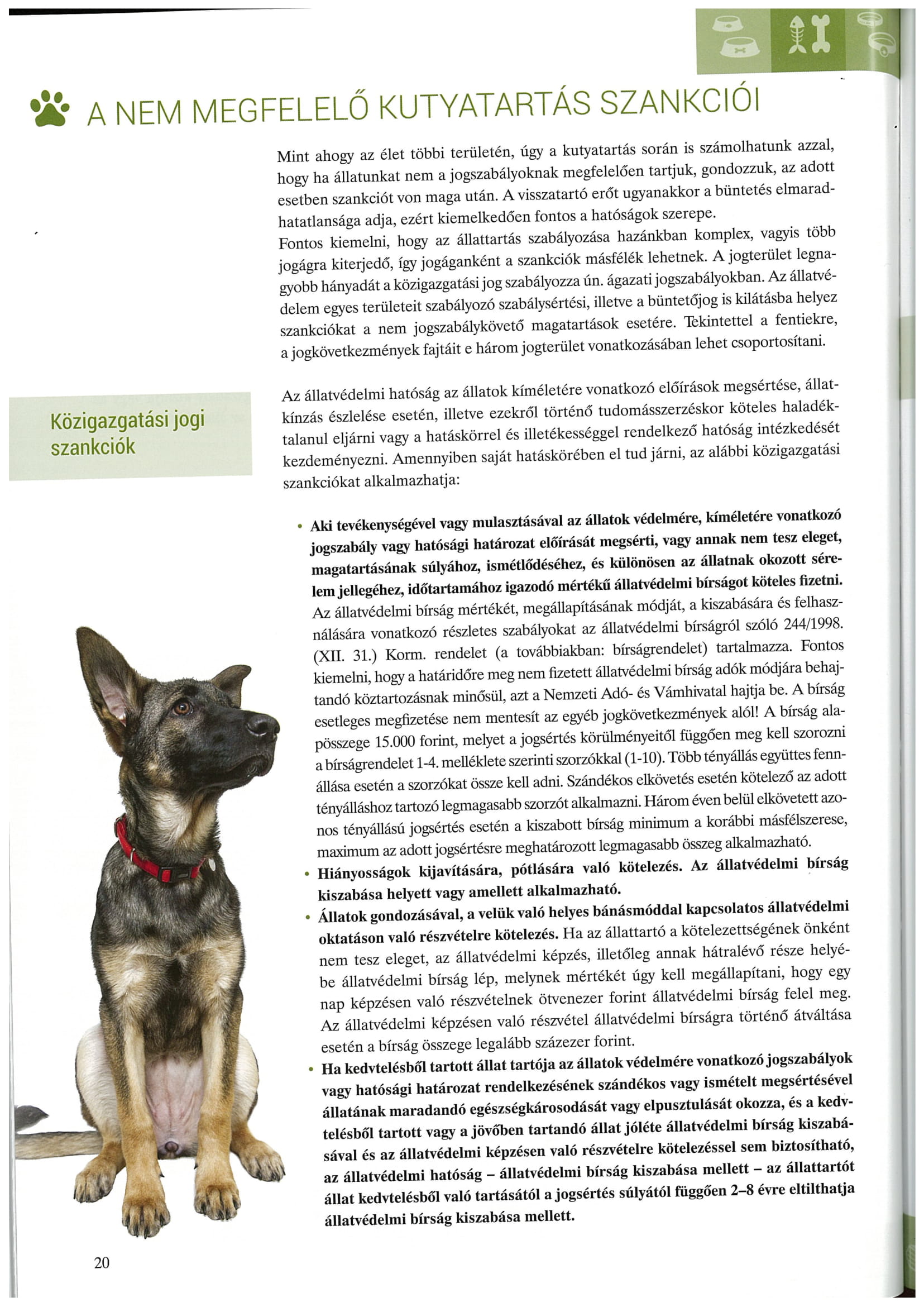 A NEM MEGFELELŐ KUTYATARTÁS SZANKCIÓI

Mint ahogy az élet többi területén, úgy a kutyatartás során is számolhatunk azzal, hogy ha állatunkat nem a jogszabályoknak megfelelően tartjuk, gondozzuk, az adott esetben szankciót von maga után. A visszatartó erőt ugyanakkor a büntetés elmaradhatatlansága adja, ezért kiemelkedően fontos a hatóságok szerepe.
Fontos kiemelni, hogy az állattartás szabályozása hazánkban komplex, vagyis több jogágra kiterjedő, így jogáganként a szankciók másfélék lehetnek. A jogterület legnagyobb hányadát a közigazgatási jog szabályozza ún. ágazati jogszabályokban. Az állatvédelem egyes területeit szabályozó szabálysértési, illetve a büntetőjog is kilátásba helyez szankciókat a nem jogszabálykövető magatartások esetére. Tekintettel a fentiekre, a jogkövetkezmények fajtáit e három jogterület vonatkozásában lehet csoportosítani.

Közigazgatási jogi szankciók

Az állatvédelmi hatóság az állatok kíméletére vonatkozó előírások megsértése, állatkínzás észlelése esetén, illetve ezekről történő tudomásszerzéskor köteles haladéktalanul eljárni vagy a hatáskörrel és illetékességgel rendelkező hatóság intézkedését kezdeményezni. Amennyiben saját hatáskörében el tud járni, az alábbi közigazgatási szankciókat alkalmazhatja:

• Aki tevékenységével vagy mulasztásával az állatok védelmére, kíméletére vonatkozó jogszabály vagy hatósági határozat előírását megsérti, vagy annak nem tesz eleget, magatartásának súlyához, ismétlődéséhez, és különösen az állatnak okozott sérelem jellegéhez, időtartamához igazodó mértékű állatvédelmi bírságot köteles fizetni. Az állatvédelmi bírság mértékét, megállapításának módját, a kiszabására és felhasználására vonatkozó részletes szabályokat az állatvédelmi bírságról szóló 244/1998. (XII. 31.) Korm. rendelet (a továbbiakban: bírságrendelet) tartalmazza. Fontos kiemelni, hogy a határidőre meg nem fizetett állatvédelmi bírság adók módjára behajtandó köztartozásnak minősül, azt a Nemzeti Adó- és Vámhivatal hajtja be. A bírság esetleges megfizetése nem mentesít az egyéb jogkövetkezmények alól! A bírság alapösszege 15.000 forint, melyet a jogsértés körülményeitől függően meg kell szorozni a bírságrendelet 1-4. melléklete szerinti szorzókkal (1-10). Több tényállás együttes fennállása esetén a szorzókat össze kell adni. Szándékos elkövetés esetén kötelező az adott tényálláshoz tartozó legmagasabb szorzót alkalmazni. Három éven belül elkövetett azonos tényállású jogsértés esetén a kiszabott bírság minimum a korábbi másfélszerese, maximum az adott jogsértésre meghatározott legmagasabb összeg alkalmazható.
• Hiányosságok kijavítására, pótlására való kötelezés. Az állatvédelmi bírság kiszabása helyett vagy amellett alkalmazható.
• Állatok gondozásával, a velük való helyes bánásmóddal kapcsolatos állatvédelmi oktatáson való részvételre kötelezés. Ha az állattartó a kötelezettségének önként nem tesz eleget, az állatvédelmi képzés, illetőleg annak hátralévő része helyébe állatvédelmi bírság lép, melynek mértékét úgy kell megállapítani, hogy egy nap képzésen való részvételnek ötvenezer forint állatvédelmi bírság felel meg. Az állatvédelmi képzésen való részvétel állatvédelmi bírságra történő átváltása esetén a bírság összege legalább százezer forint.
• Ha kedvtelésből tartott állat tartója az állatok védelmére vonatkozó jogszabályok vagy hatósági határozat rendelkezésének szándékos vagy ismételt megsértésével állatának maradandó egészségkárosodását vagy elpusztulását okozza, és a kedvtelésből tartott vagy a jövőben tartandó állat jóléte állatvédelmi bírság kiszabásával és az állatvédelmi képzésen való részvételre kötelezéssel sem biztosítható, az állatvédelmi hatóság – állatvédelmi bírság kiszabása mellett – az állattartót állat kedvtelésből való tartásától a jogsértés súlyától függően 2–8 évre eltilthatja állatvédelmi bírság kiszabása mellett.

20